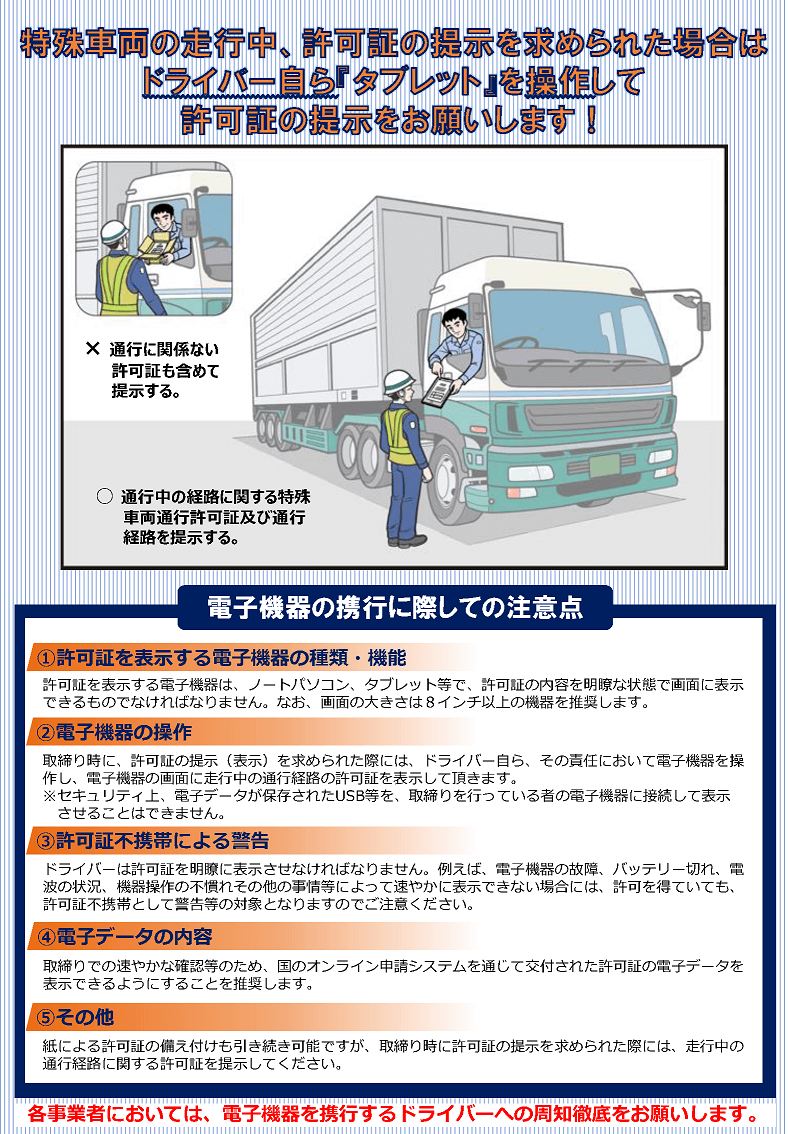 特殊車両の走行中、許可証の提示を求められた場合は
ドライバー自ら『タブレット』を操作して
許可証の提示をお願いします！

× 通行に関係ない許可証も含めて提示する。

○ 通行中の経路に関する特殊車両通行許可証及び通行経路を提示する。

電子機器の携行に際しての注意点

①許可証を表示する電子機器の種類・機能

許可証を表示する電子機器は、ノートパソコン、タブレット等で、許可証の内容を明瞭な状態で画面に表示できるものでなければなりません。なお、画面の大きさは8インチ以上の機器を推奨します。

②電子機器の操作

取締り時に、許可証の提示（表示）を求められた際には、ドライバー自ら、その責任において電子機器を操作し、電子機器の画面に走行中の通行経路の許可証を表示して頂きます。
※セキュリティ上、電子データが保存されたUSB等を、取締りを行っている者の電子機器に接続して表示させることはできません。

③許可証不携帯による警告

ドライバーは許可証を明瞭に表示させなければなりません。例えば、電子機器の故障、バッテリー切れ、電波の状況、機器操作の不慣れその他の事情等によって速やかに表示できない場合には、許可を得ていても、許可証不携帯として警告等の対象となりますのでご注意ください。

④電子データの内容

取締りでの速やかな確認等のため、国のオンライン申請システムを通じて交付された許可証の電子データを表示できるようにすることを推奨します。

⑤その他

紙による許可証の備え付けも引き続き可能ですが、取締り時に許可証の提示を求められた際には、走行中の通行経路に関する許可証を提示してください。

各事業者においては、電子機器を携行するドライバーへの周知徹底をお願いします。